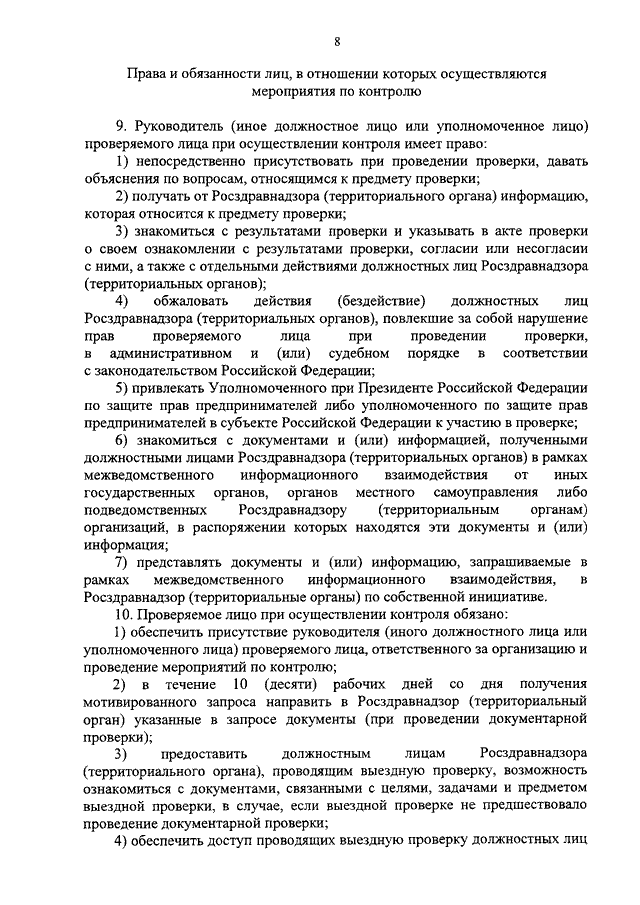 8

Права и обязанности лиц, в отношении которых осуществляются мероприятия по контролю

9. Руководитель (иное должностное лицо или уполномоченное лицо) проверяемого лица при осуществлении контроля имеет право:

1) непосредственно присутствовать при проведении проверки, давать объяснения по вопросам, относящимся к предмету проверки;

2) получать от Росздравнадзора (территориального органа) информацию, которая относится к предмету проверки;

3) знакомиться с результатами проверки и указывать в акте проверки о своем ознакомлении с результатами проверки, согласии или несогласии с ними, а также с отдельными действиями должностных лиц Росздравнадзора (территориальных органов);

4) обжаловать действия (бездействие) должностных лиц Росздравнадзора (территориальных органов), повлекшие за собой нарушение прав проверяемого лица при проведении проверки, в административном и (или) судебном порядке в соответствии с законодательством Российской Федерации;

5) привлекать Уполномоченного при Президенте Российской Федерации по защите прав предпринимателей либо уполномоченного по защите прав предпринимателей в субъекте Российской Федерации к участию в проверке;

6) знакомиться с документами и (или) информацией, полученными должностными лицами Росздравнадзора (территориальных органов) в рамках межведомственного информационного взаимодействия от иных государственных органов, органов местного самоуправления либо подведомственных Росздравнадзору (территориальным органам) организаций, в распоряжении которых находятся эти документы и (или) информация;

7) представлять документы и (или) информацию, запрашиваемые в рамках межведомственного информационного взаимодействия, в Росздравнадзор (территориальные органы) по собственной инициативе.

10. Проверяемое лицо при осуществлении контроля обязано:

1) обеспечить присутствие руководителя (иного должностного лица или уполномоченного лица) проверяемого лица, ответственного за организацию и проведение мероприятий по контролю;

2) в течение 10 (десяти) рабочих дней со дня получения мотивированного запроса направить в Росздравнадзор (территориальный орган) указанные в запросе документы (при проведении документарной проверки);

3) предоставить должностным лицам Росздравнадзора (территориального органа), проводящим выездную проверку, возможность ознакомиться с документами, связанными с целями, задачами и предметом выездной проверки, в случае, если выездной проверке не предшествовало проведение документарной проверки;

4) обеспечить доступ проводящих выездную проверку должностных лиц